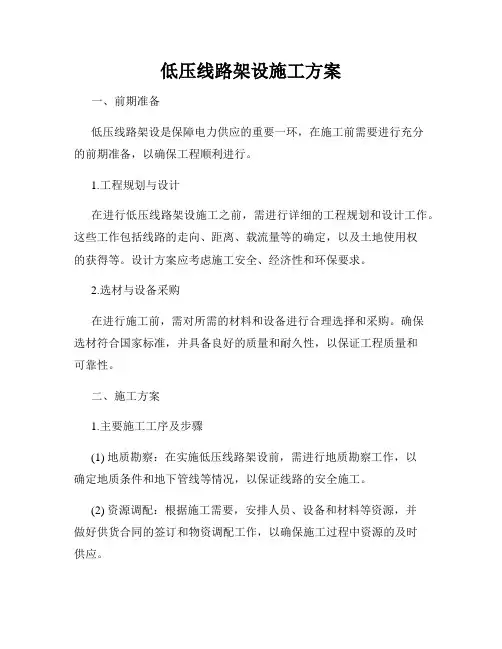 低压线路架设施工方案

一、前期准备

低压线路架设是保障电力供应的重要一环，在施工前需要进行充分的前期准备，以确保工程顺利进行。

1.工程规划与设计

在进行低压线路架设施工之前，需进行详细的工程规划和设计工作。这些工作包括线路的走向、距离、载流量等的确定，以及土地使用权的获得等。设计方案应考虑施工安全、经济性和环保要求。

2.选材与设备采购

在进行施工前，需对所需的材料和设备进行合理选择和采购。确保选材符合国家标准，并具备良好的质量和耐久性，以保证工程质量和可靠性。

二、施工方案

1.主要施工工序及步骤

(1) 地质勘察：在实施低压线路架设前，需进行地质勘察工作，以确定地质条件和地下管线等情况，以保证线路的安全施工。

(2) 资源调配：根据施工需要，安排人员、设备和材料等资源，并做好供货合同的签订和物资调配工作，以确保施工过程中资源的及时供应。